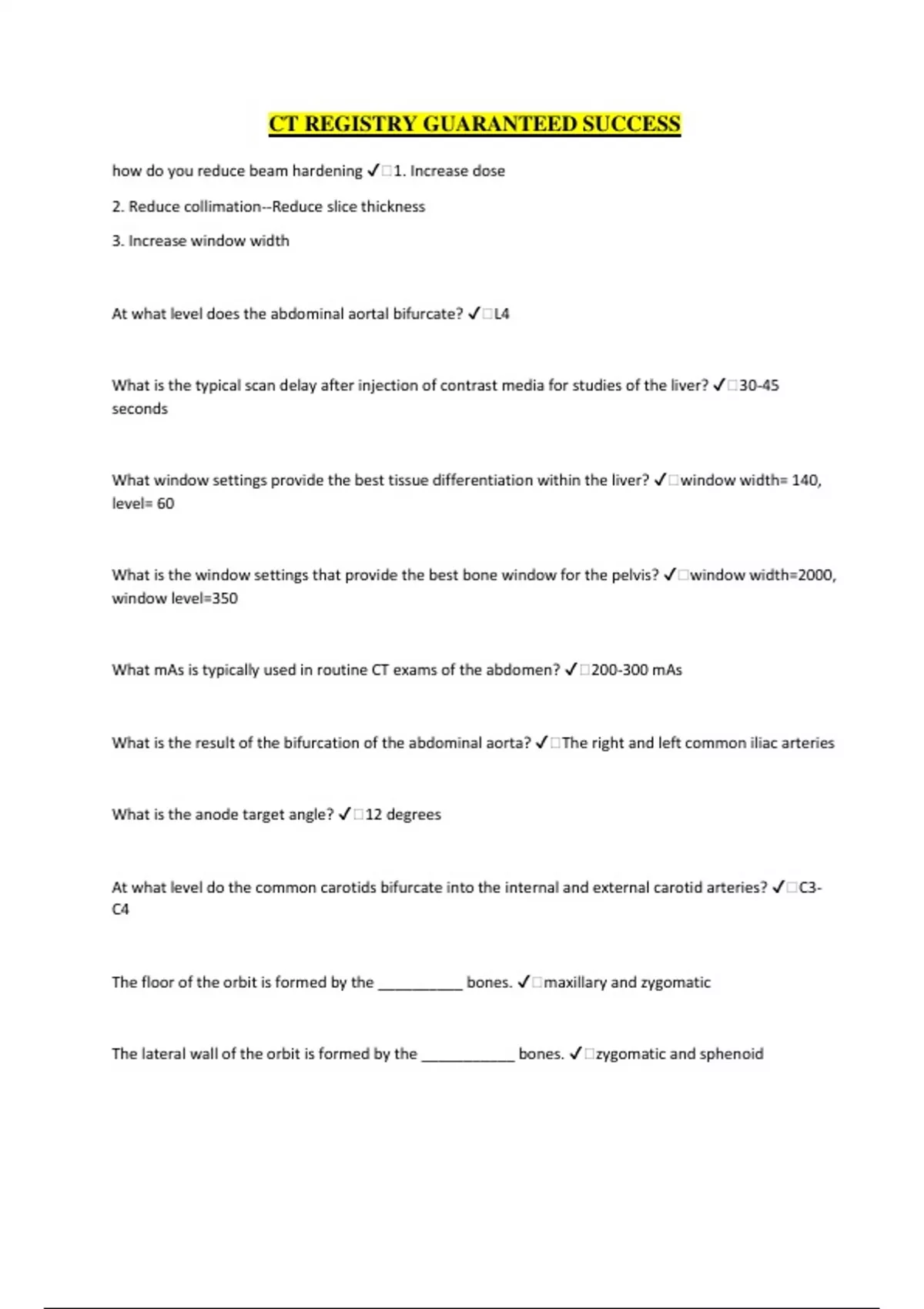 CT REGISTRY GUARANTEED SUCCESS

how do you reduce beam hardening ✓□1. Increase dose

2. Reduce collimation--Reduce slice thickness

3. Increase window width

At what level does the abdominal aortal bifurcate? ✓□L4

What is the typical scan delay after injection of contrast media for studies of the liver? ✓□30-45 seconds

What window settings provide the best tissue differentiation within the liver? ✓□window width= 140, level= 60

What is the window settings that provide the best bone window for the pelvis? ✓□window width=2000, window level=350

What mAs is typically used in routine CT exams of the abdomen? ✓□200-300 mAs

What is the result of the bifurcation of the abdominal aorta? ✓□The right and left common iliac arteries

What is the anode target angle? ✓□12 degrees

At what level do the common carotids bifurcate into the internal and external carotid arteries? ✓□C3-C4

The floor of the orbit is formed by the __________ bones. ✓□maxillary and zygomatic

The lateral wall of the orbit is formed by the ___________ bones. ✓□zygomatic and sphenoid